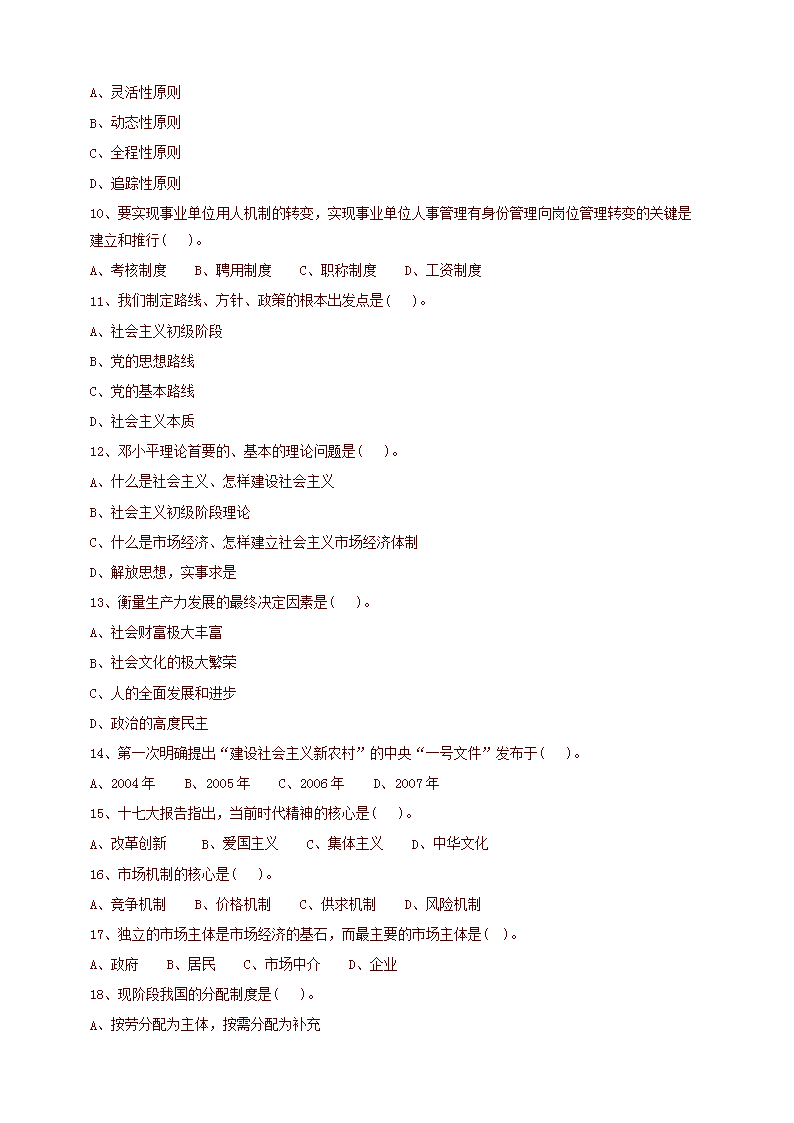 A、灵活性原则

B、动态性原则

C、全程性原则

D、追踪性原则

10、要实现事业单位用人机制的转变，实现事业单位人事管理有身份管理向岗位管理转变的关键是建立和推行(　　)。

A、考核制度　　B、聘用制度　　C、职称制度　　D、工资制度

11、我们制定路线、方针、政策的根本出发点是(　　)。

A、社会主义初级阶段

B、党的思想路线

C、党的基本路线

D、社会主义本质

12、邓小平理论首要的、基本的理论问题是(　　)。

A、什么是社会主义、怎样建设社会主义

B、社会主义初级阶段理论

C、什么是市场经济、怎样建立社会主义市场经济体制

D、解放思想，实事求是

13、衡量生产力发展的最终决定因素是(　　)。

A、社会财富极大丰富

B、社会文化的极大繁荣

C、人的全面发展和进步

D、政治的高度民主

14、第一次明确提出“建设社会主义新农村”的中央“一号文件”发布于(　　)。

A、2004年　　B、2005年　　C、2006年　　D、2007年

15、十七大报告指出，当前时代精神的核心是(　　)。

A、改革创新　　B、爱国主义　　C、集体主义　　D、中华文化

16、市场机制的核心是(　　)。

A、竞争机制　　B、价格机制　　C、供求机制　　D、风险机制

17、独立的市场主体是市场经济的基石，而最主要的市场主体是(　　)。

A、政府　　B、居民　　C、市场中介　　D、企业

18、现阶段我国的分配制度是(　　)。

A、按劳分配为主体，按需分配为补充